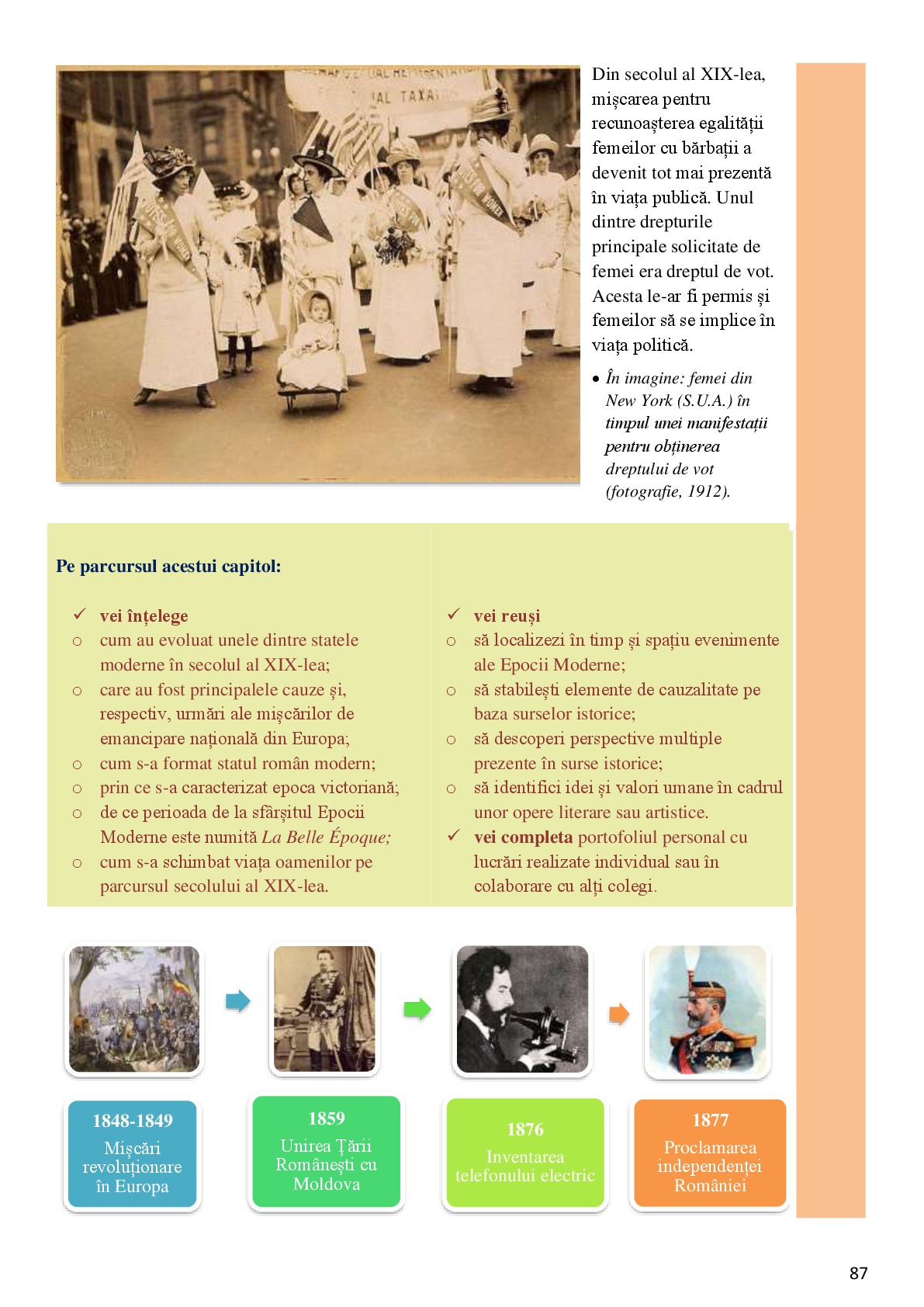 Din secolul al XIX-lea, mișcarea pentru recunoașterea egalității femeilor cu bărbații a devenit tot mai prezentă în viața publică. Unul dintre drepturile principale solicitate de femei era dreptul de vot. Acesta le-ar fi permis și femeilor să se implice în viața politică.

• În imagine: femei din New York (S.U.A.) în timpul unei manifestații pentru obținerea dreptului de vot (fotografie, 1912).

Pe parcursul acestui capitol:

✓ vei înțelege
o cum au evoluat unele dintre statele moderne în secolul al XIX-lea;
o care au fost principalele cauze și, respectiv, urmări ale mișcărilor de emancipare națională din Europa;
o cum s-a format statul român modern;
o prin ce s-a caracterizat epoca victoriană;
o de ce perioada de la sfârșitul Epocii Moderne este numită La Belle Époque;
o cum s-a schimbat viața oamenilor pe parcursul secolului al XIX-lea.

✓ vei reuși
o să localizezi în timp și spațiu evenimente ale Epocii Moderne;
o să stabilești elemente de cauzalitate pe baza surselor istorice;
o să descoperi perspective multiple prezente în surse istorice;
o să identifici idei și valori umane în cadrul unor opere literare sau artistice.
✓ vei completa portofoliul personal cu lucrări realizate individual sau în colaborare cu alți colegi.

1848-1849
Mișcări revoluționare în Europa

1859
Unirea Țării Românești cu Moldova

1876
Inventarea telefonului electric

1877
Proclamarea independenței României

87